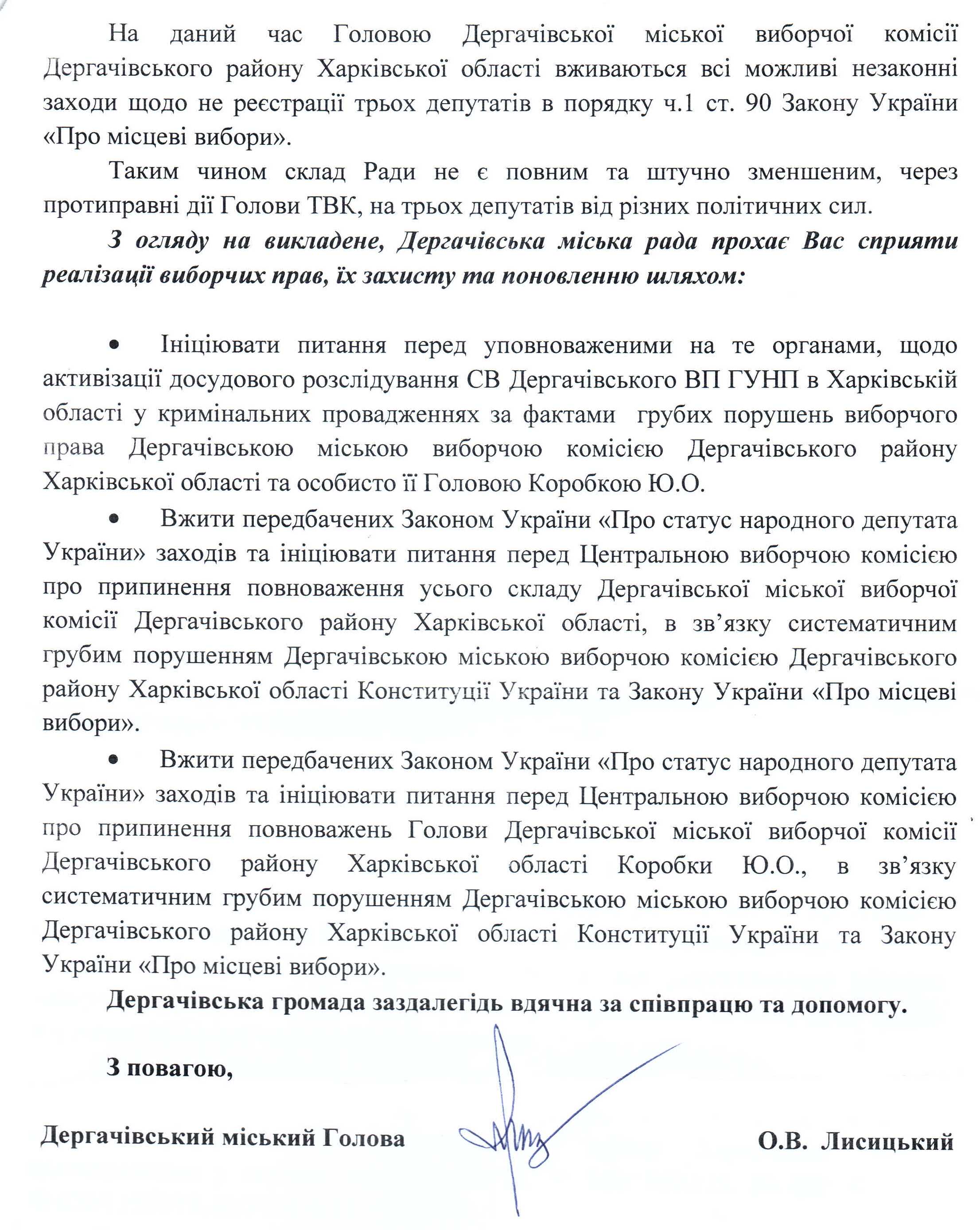 На даний час Головою Дергачівської міської виборчої комісії Дергачівського району Харківської області вживаються всі можливі незаконні заходи щодо не реєстрації трьох депутатів в порядку ч.1 ст. 90 Закону України «Про місцеві вибори».

Таким чином склад Ради не є повним та штучно зменшеним, через протиправні дії Голови ТВК, на трьох депутатів від різних політичних сил.

З огляду на викладене, Дергачівська міська рада прохає Вас сприяти реалізації виборчих прав, їх захисту та поновленню шляхом:

• Ініціювати питання перед уповноваженими на те органами, щодо активізації досудового розслідування СВ Дергачівського ВП ГУНП в Харківській області у кримінальних провадженнях за фактами грубих порушень виборчого права Дергачівською міською виборчою комісією Дергачівського району Харківської області та особисто її Головою Коробкою Ю.О.

• Вжити передбачених Законом України «Про статус народного депутата України» заходів та ініціювати питання перед Центральною виборчою комісією про припинення повноваження усього складу Дергачівської міської виборчої комісії Дергачівського району Харківської області, в зв'язку систематичним грубим порушенням Дергачівською міською виборчою комісією Дергачівського району Харківської області Конституції України та Закону України «Про місцеві вибори».

• Вжити передбачених Законом України «Про статус народного депутата України» заходів та ініціювати питання перед Центральною виборчою комісією про припинення повноважень Голови Дергачівської міської виборчої комісії Дергачівського району Харківської області Коробки Ю.О., в зв'язку систематичним грубим порушенням Дергачівською міською виборчою комісією Дергачівського району Харківської області Конституції України та Закону України «Про місцеві вибори».

Дергачівська громада заздалегідь вдячна за співпрацю та допомогу.

З повагою,

Дергачівський міський Голова О.В. Лисицький